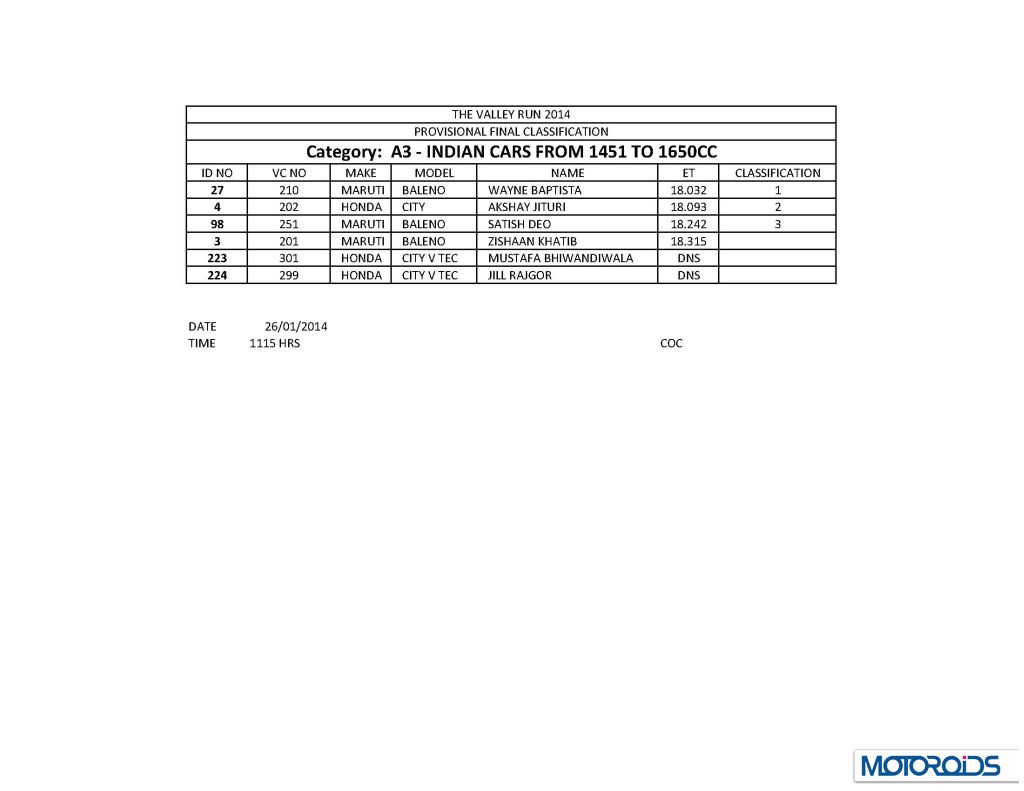 THE VALLEY RUN 2014
PROVISIONAL FINAL CLASSIFICATION
Category: A3 - INDIAN CARS FROM 1451 TO 1650CC

| ID NO | VC NO | MAKE | MODEL | NAME | ET | CLASSIFICATION |
|---|---|---|---|---|---|---|
| 27 | 210 | MARUTI | BALENO | WAYNE BAPTISTA | 18.032 | 1 |
| 4 | 202 | HONDA | CITY | AKSHAY JITURI | 18.093 | 2 |
| 98 | 251 | MARUTI | BALENO | SATISH DEO | 18.242 | 3 |
| 3 | 201 | MARUTI | BALENO | ZISHAAN KHATIB | 18.315 | |
| 223 | 301 | HONDA | CITY V TEC | MUSTAFA BHIWANDIWALA | DNS | |
| 224 | 299 | HONDA | CITY V TEC | JILL RAJGOR | DNS | |

DATE 26/01/2014
TIME 1115 HRS
COC

MOTOROIDS